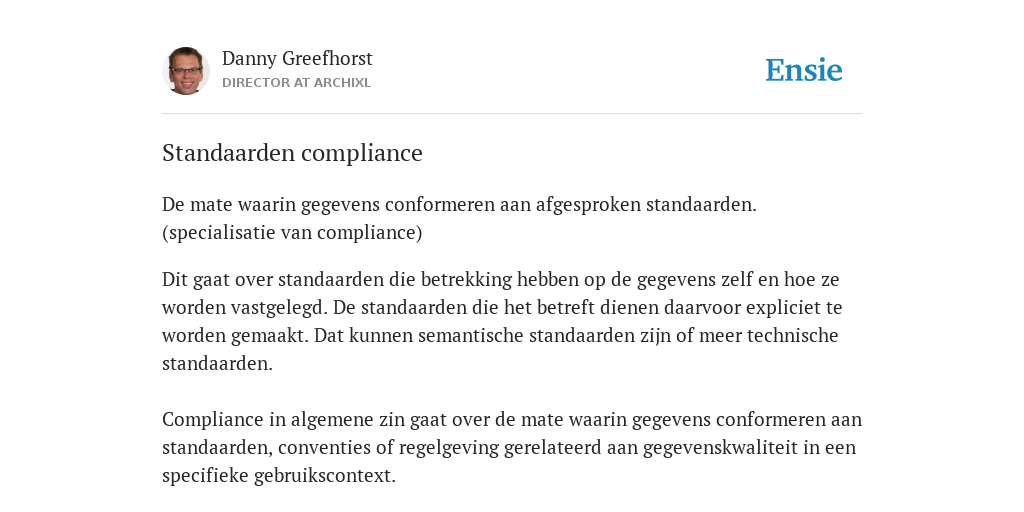 Danny Greefhorst
DIRECTOR AT ARCHIXL

Ensie

Standaarden compliance

De mate waarin gegevens conformeren aan afgesproken standaarden. (specialisatie van compliance)

Dit gaat over standaarden die betrekking hebben op de gegevens zelf en hoe ze worden vastgelegd. De standaarden die het betreft dienen daarvoor expliciet te worden gemaakt. Dat kunnen semantische standaarden zijn of meer technische standaarden.

Compliance in algemene zin gaat over de mate waarin gegevens conformeren aan standaarden, conventies of regelgeving gerelateerd aan gegevenskwaliteit in een specifieke gebruikscontext.